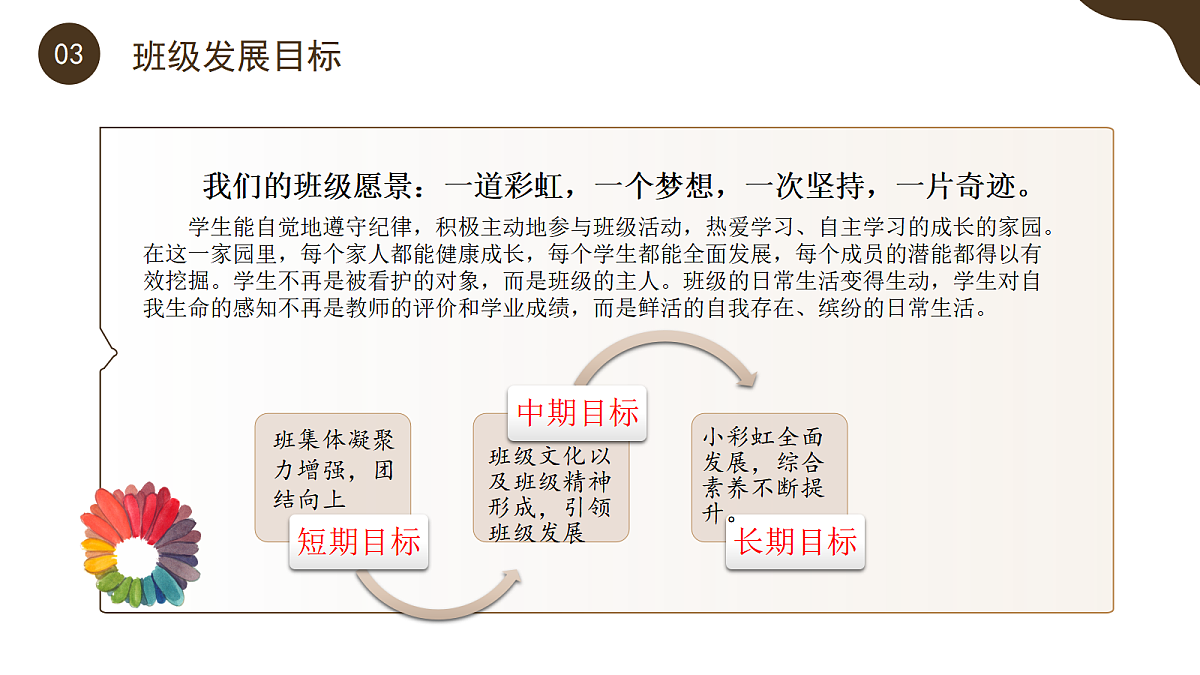 03

班级发展目标

我们的班级愿景：一道彩虹，一个梦想，一次坚持，一片奇迹。

学生能自觉地遵守纪律，积极主动地参与班级活动，热爱学习、自主学习的成长的家园。在这一家园里，每个家人都能健康成长，每个学生都能全面发展，每个成员的潜能都得以有效挖掘。学生不再是被看护的对象，而是班级的主人。班级的日常生活变得生动，学生对自我生命的感知不再是教师的评价和学业成绩，而是鲜活的自我存在、缤纷的日常生活。

班集体凝聚力增强，团结向上

短期目标

中期目标

班级文化以及班级精神形成，引领班级发展

小彩虹全面发展，综合素养不断提升。

长期目标